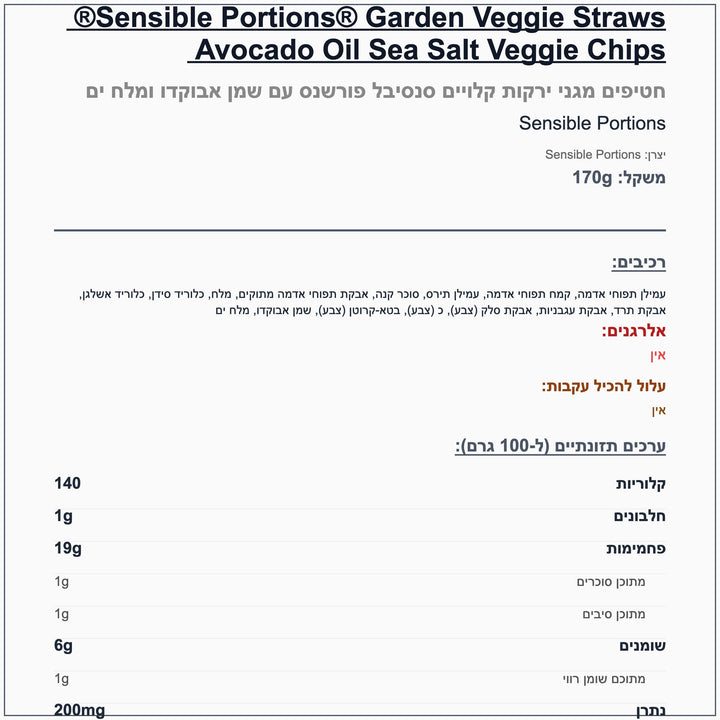 ®Sensible Portions® Garden Veggie Straws Avocado Oil Sea Salt Veggie Chips

חטיפים מגני ירקות קלויים סנסיבל פורשנס עם שמן אבוקדו ומלח ים

Sensible Portions

יצרן: Sensible Portions

משקל: 170g

רכיבים:

עמילן תפוחי אדמה, קמח תפוחי אדמה, עמילן תירס, סוכר קנה, אבקת תפוחי אדמה מתוקים, מלח, כלוריד סידן, כלוריד אשלגן, אבקת תרד, אבקת עגבניות, אבקת סלק (צבע), כ (צבע), בטא-קרוטן (צבע), שמן אבוקדו, מלח ים

אלרגנים:

אין

עלול להכיל עקבות:

אין

ערכים תזונתיים (ל-100 גרם):

| קלוריות | 140 |
|---|---|
| חלבונים | 1g |
| פחמימות | 19g |
| מתוכן סוכרים | 1g |
| מתוכן סיבים | 1g |
| שומנים | 6g |
| מתוכם שומן רווי | 1g |
| נתרן | 200mg |